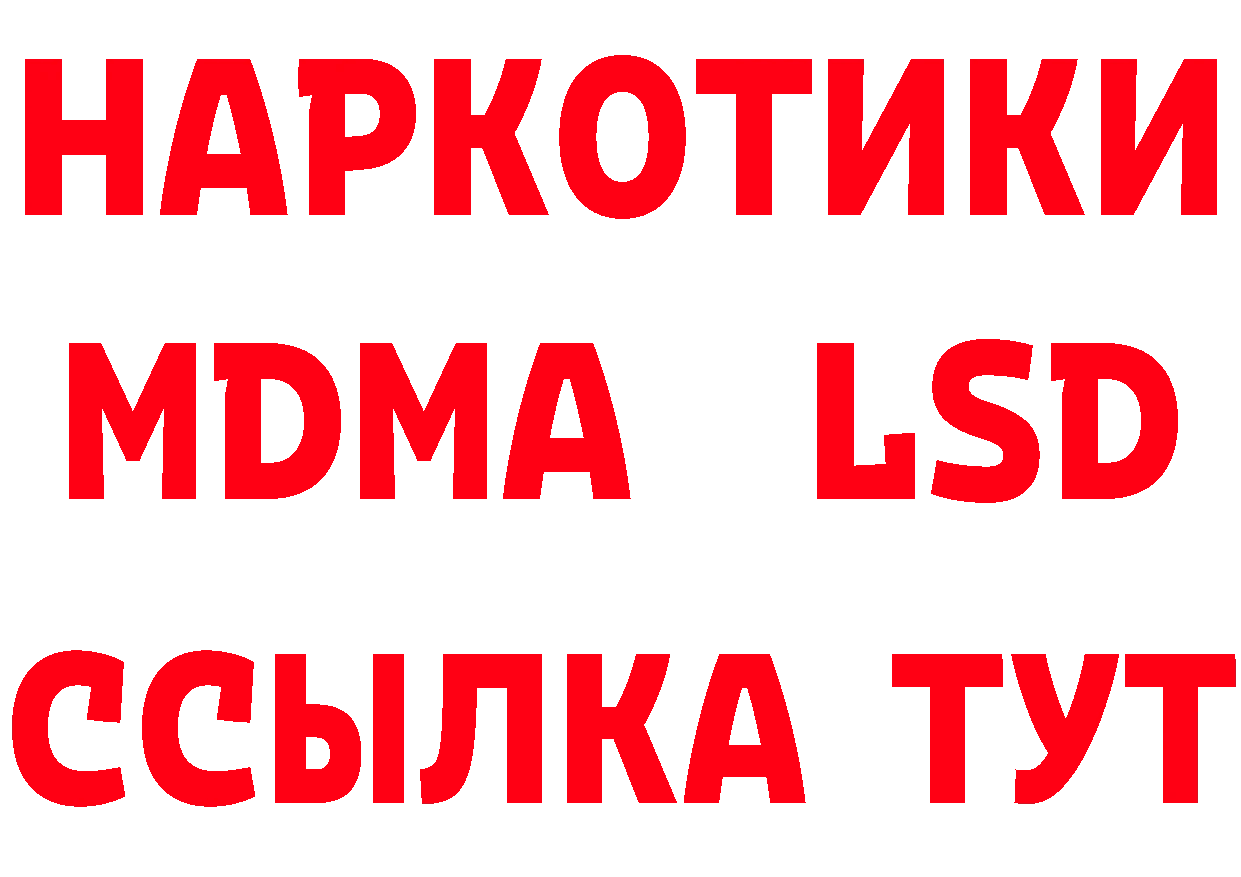 НАРКОТИКИ
MDMA LSD
ССЫЛКА ТУТ